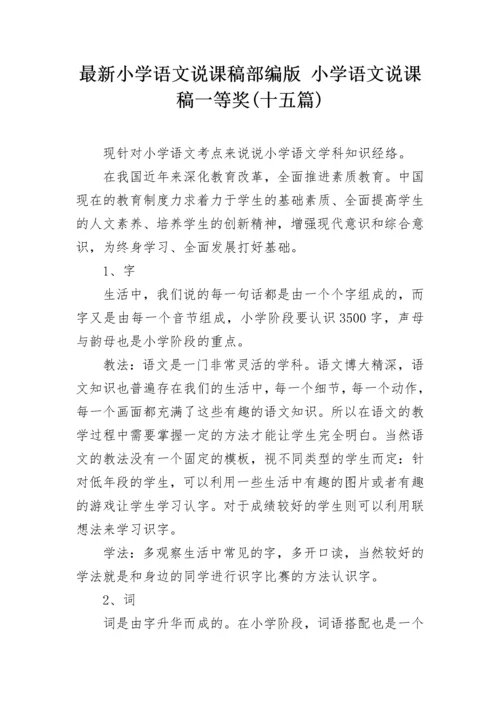 最新小学语文说课稿部编版 小学语文说课稿一等奖(十五篇)

现针对小学语文考点来说说小学语文学科知识经络。

在我国近年来深化教育改革，全面推进素质教育。中国现在的教育制度力求着力于学生的基础素质、全面提高学生的人文素养、培养学生的创新精神，增强现代意识和综合意识，为终身学习、全面发展打好基础。

1、字

生活中，我们说的每一句话都是由一个个字组成的，而字又是由每一个音节组成，小学阶段要认识3500字，声母与韵母也是小学阶段的重点。

教法：语文是一门非常灵活的学科。语文博大精深，语文知识也普遍存在我们的生活中，每一个细节，每一个动作，每一个画面都充满了这些有趣的语文知识。所以在语文的教学过程中需要掌握一定的方法才能让学生完全明白。当然语文的教法没有一个固定的模板，视不同类型的学生而定：针对低年段的学生，可以利用一些生活中有趣的图片或者有趣的游戏让学生学习认字。对于成绩较好的学生则可以利用联想法来学习识字。

学法：多观察生活中常见的字，多开口读，当然较好的学法就是和身边的同学进行识字比赛的方法认识字。

2、词

词是由字升华而成的。在小学阶段，词语搭配也是一个